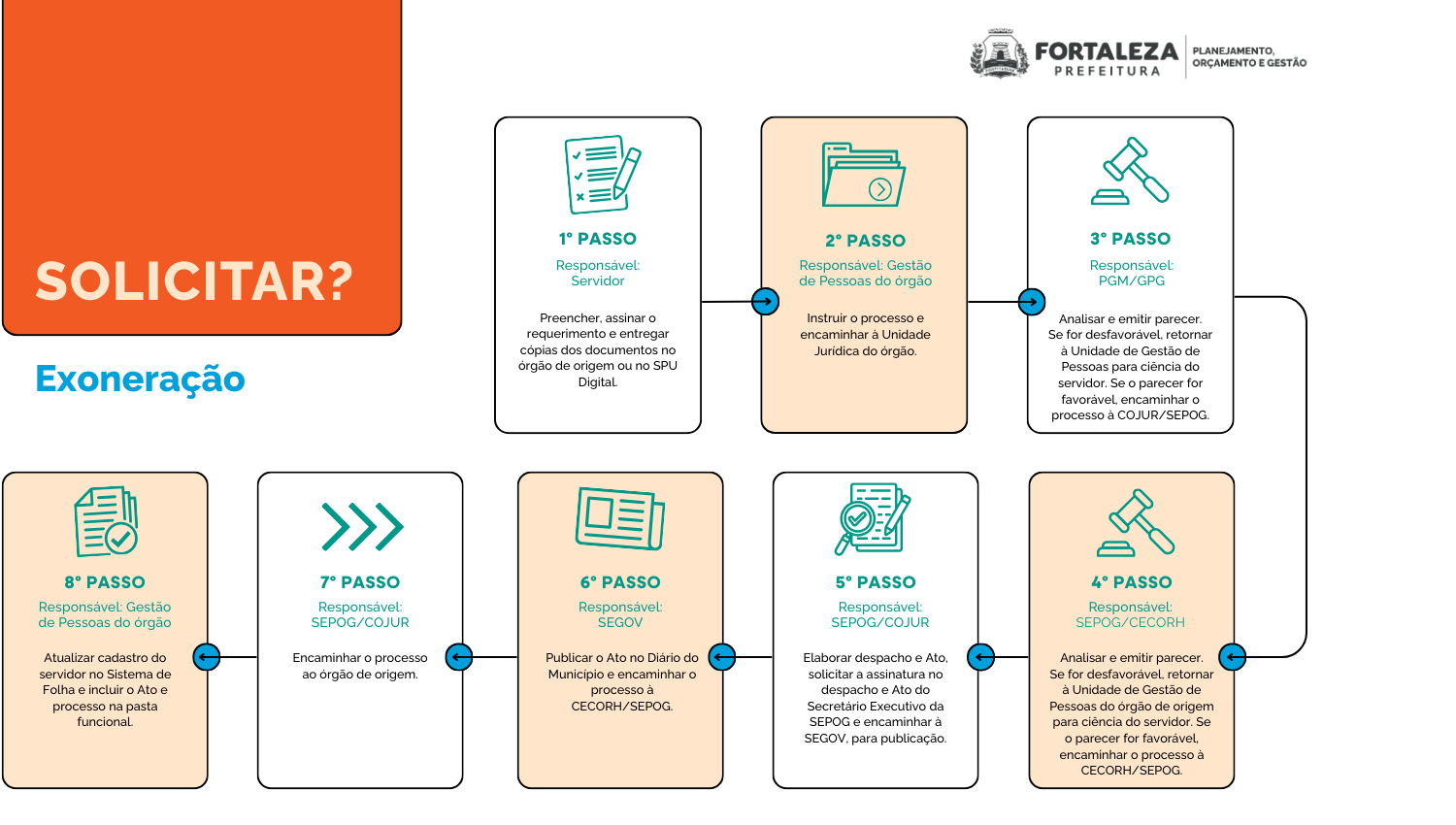 FORTALEZA PREFEITURA
PLANEJAMENTO, ORÇAMENTO E GESTÃO

SOLICITAR?

Exoneração

1° PASSO
Responsável: Servidor
Preencher, assinar o requerimento e entregar cópias dos documentos no órgão de origem ou no SPU Digital.

2° PASSO
Responsável: Gestão de Pessoas do órgão
Instruir o processo e encaminhar à Unidade Jurídica do órgão.

3° PASSO
Responsável: PGM/GPG
Analisar e emitir parecer. Se for desfavorável, retornar à Unidade de Gestão de Pessoas para ciência do servidor. Se o parecer for favorável, encaminhar o processo à COJUR/SEPOG.

4° PASSO
Responsável: SEPOG/CECORH
Analisar e emitir parecer. Se for desfavorável, retornar à Unidade de Gestão de Pessoas do órgão de origem para ciência do servidor. Se o parecer for favorável, encaminhar o processo à CECORH/SEPOG.

5° PASSO
Responsável: SEPOG/COJUR
Elaborar despacho e Ato, solicitar a assinatura no despacho e Ato do Secretário Executivo da SEPOG e encaminhar à SEGOV, para publicação.

6° PASSO
Responsável: SEGOV
Publicar o Ato no Diário do Município e encaminhar o processo à CECORH/SEPOG.

7° PASSO
Responsável: SEPOG/COJUR
Encaminhar o processo ao órgão de origem.

8° PASSO
Responsável: Gestão de Pessoas do órgão
Atualizar cadastro do servidor no Sistema de Folha e incluir o Ato e processo na pasta funcional.